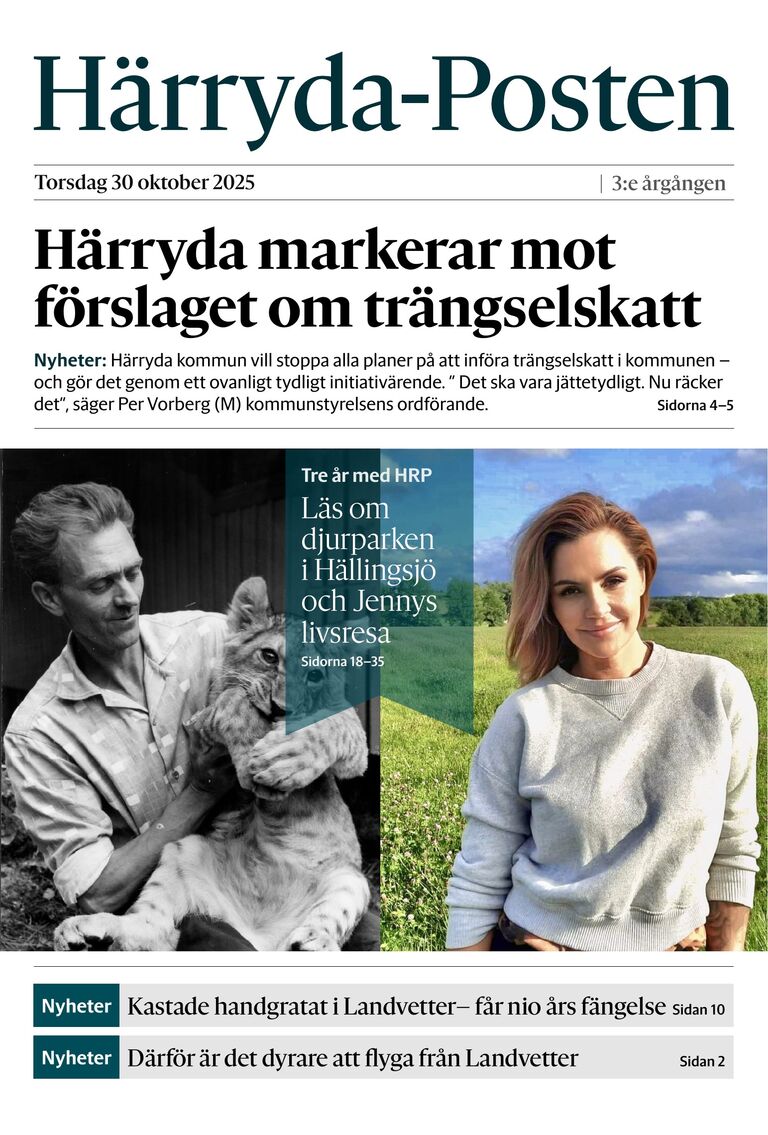 Härryda-Posten

Torsdag 30 oktober 2025 | 3:e årgången

Härryda markerar mot förslaget om trängselskatt

Nyheter: Härryda kommun vill stoppa alla planer på att införa trängselskatt i kommunen – och gör det genom ett ovanligt tydligt initiativärende. ” Det ska vara jättetydligt. Nu räcker det”, säger Per Vorberg (M) kommunstyrelsens ordförande. Sidorna 4–5

Tre år med HRP

Läs om djurparken i Hällingsjö och Jennys livsresa

Sidorna 18–35

Nyheter Kastade handgratat i Landvetter– får nio års fängelse Sidan 10

Nyheter Därför är det dyrare att flyga från Landvetter Sidan 2